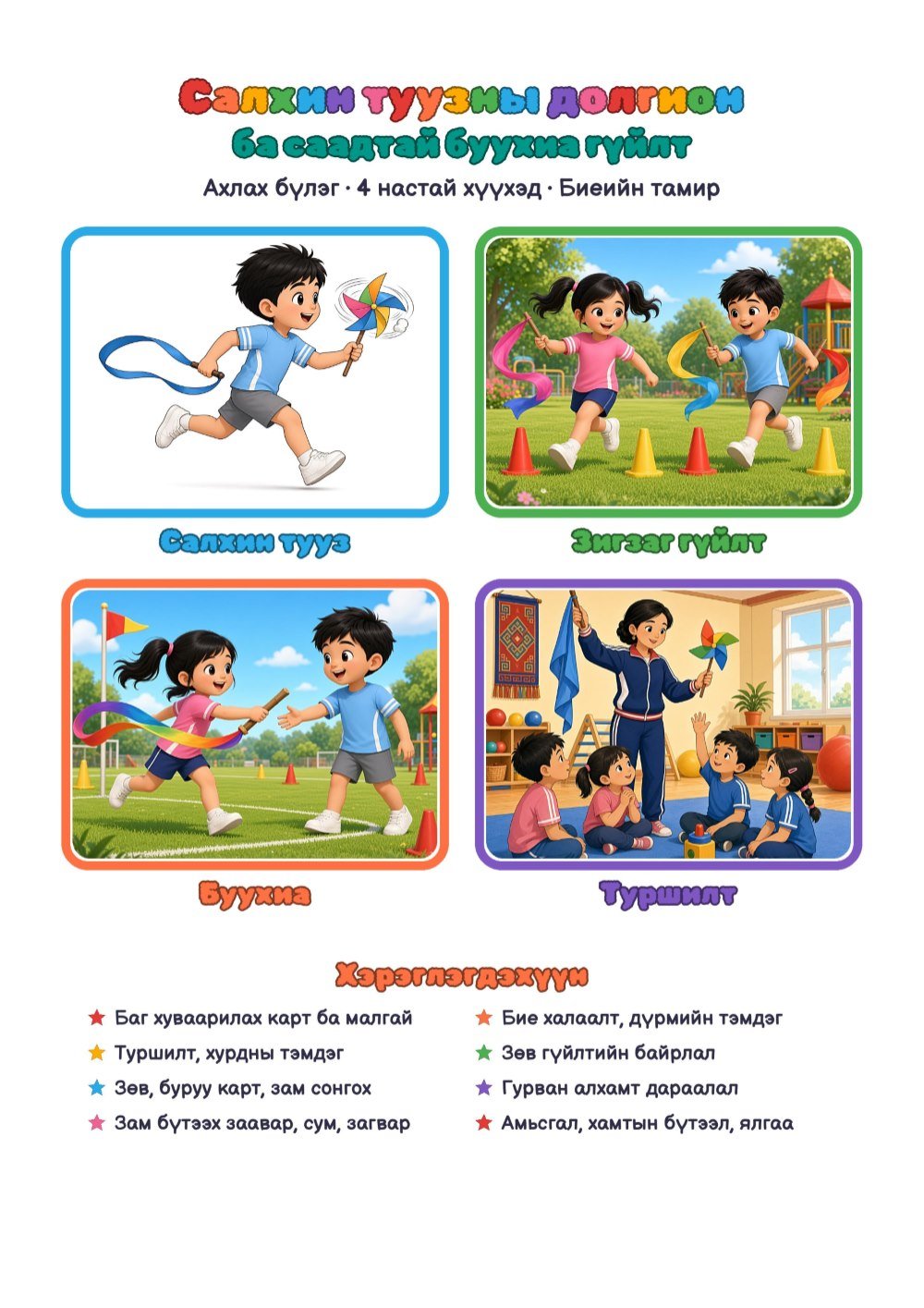 Салхин туузны долгион
ба саадтай буухиа гүйлт

Ахлах бүлэг · 4 настай хүүхэд · Биеийн тамир

Салхин тууз

Зигзаг гүйлт

Буухиа

Туршилт

Хэрэглэгдэхүүн

★ Баг хуваарилах карт ба малгай
★ Туршилт, хурдны тэмдэг
★ Зөв, буруу карт, зам сонгох
★ Зам бүтээх заавар, сум, загвар

★ Бие халаалт, дүрмийн тэмдэг
★ Зөв гүйлтийн байрлал
★ Гурван алхамт дараалал
★ Амьсгал, хамтын бүтээл, ялгаа